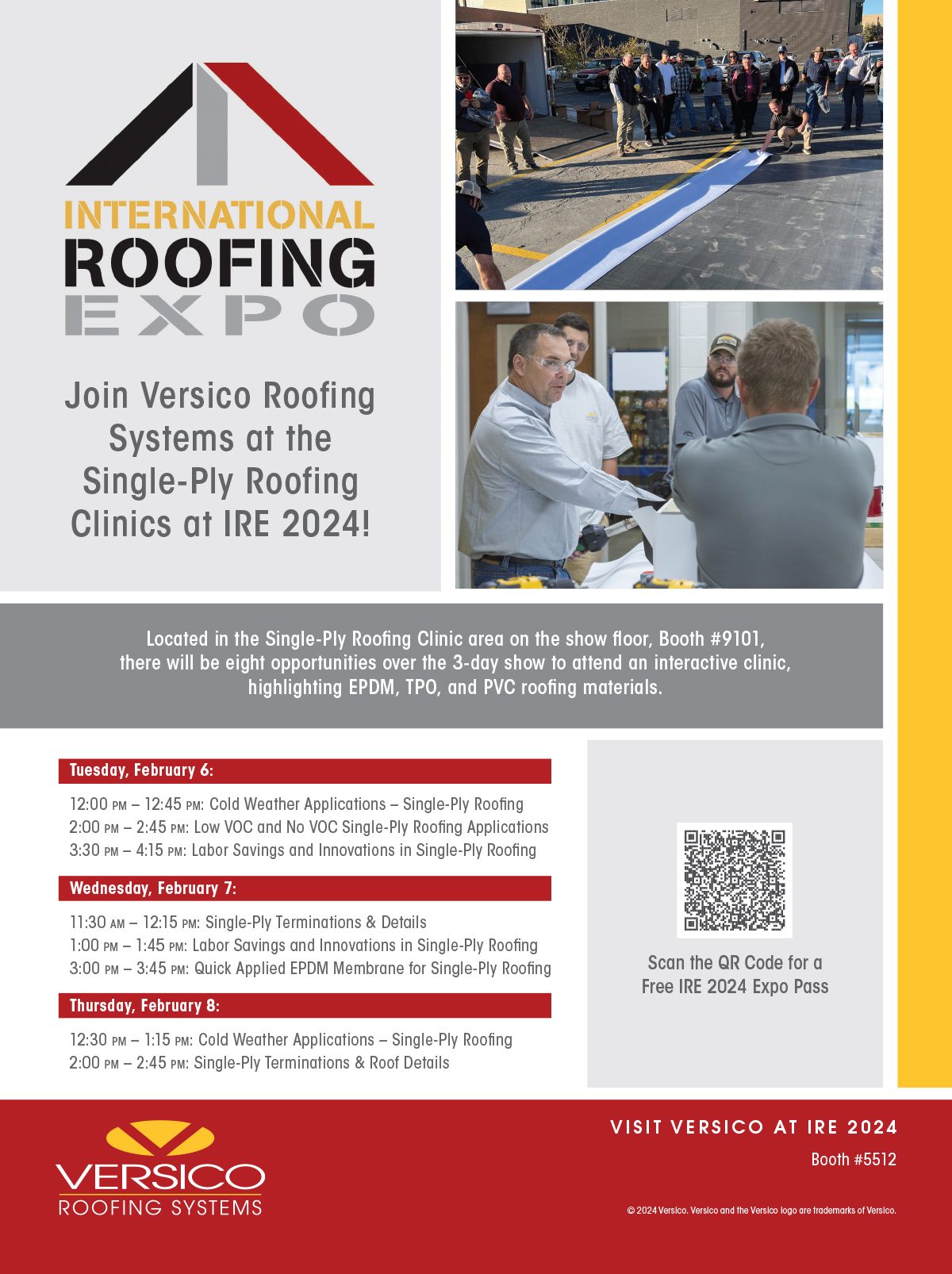 INTERNATIONAL
ROOFING
EXPO

Join Versico Roofing Systems at the Single-Ply Roofing Clinics at IRE 2024!

Located in the Single-Ply Roofing Clinic area on the show floor, Booth #9101, there will be eight opportunities over the 3-day show to attend an interactive clinic, highlighting EPDM, TPO, and PVC roofing materials.

Tuesday, February 6:

12:00 PM – 12:45 PM: Cold Weather Applications – Single-Ply Roofing
2:00 PM – 2:45 PM: Low VOC and No VOC Single-Ply Roofing Applications
3:30 PM – 4:15 PM: Labor Savings and Innovations in Single-Ply Roofing

Wednesday, February 7:

11:30 AM – 12:15 PM: Single-Ply Terminations & Details
1:00 PM – 1:45 PM: Labor Savings and Innovations in Single-Ply Roofing
3:00 PM – 3:45 PM: Quick Applied EPDM Membrane for Single-Ply Roofing

Thursday, February 8:

12:30 PM – 1:15 PM: Cold Weather Applications – Single-Ply Roofing
2:00 PM – 2:45 PM: Single-Ply Terminations & Roof Details

Scan the QR Code for a Free IRE 2024 Expo Pass

VERSICO
ROOFING SYSTEMS

VISIT VERSICO AT IRE 2024
Booth #5512

© 2024 Versico. Versico and the Versico logo are trademarks of Versico.